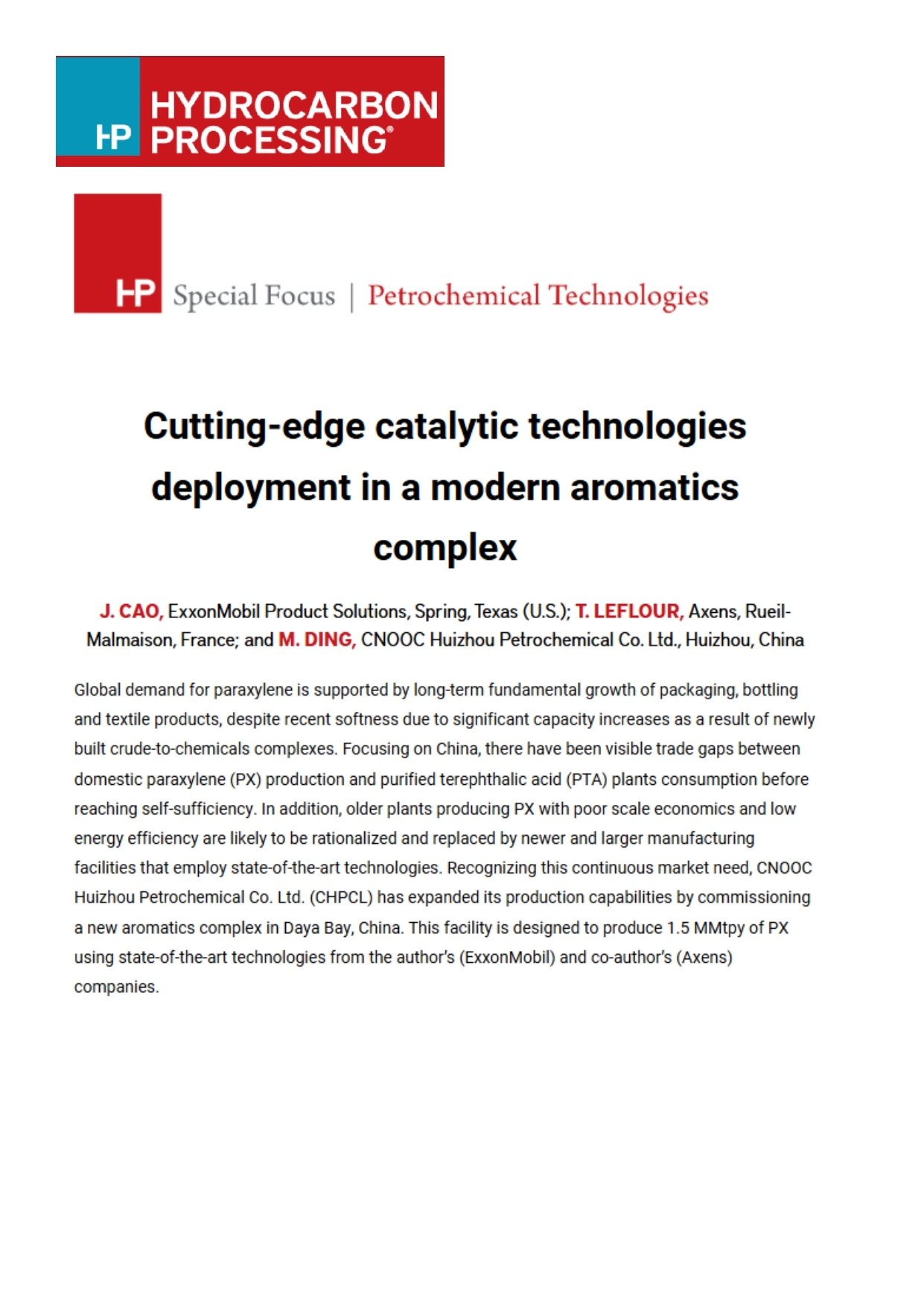 HP HYDROCARBON PROCESSING®

HP Special Focus | Petrochemical Technologies

Cutting-edge catalytic technologies deployment in a modern aromatics complex

J. CAO, ExxonMobil Product Solutions, Spring, Texas (U.S.); T. LEFLOUR, Axens, Rueil-Malmaison, France; and M. DING, CNOOC Huizhou Petrochemical Co. Ltd., Huizhou, China

Global demand for paraxylene is supported by long-term fundamental growth of packaging, bottling and textile products, despite recent softness due to significant capacity increases as a result of newly built crude-to-chemicals complexes. Focusing on China, there have been visible trade gaps between domestic paraxylene (PX) production and purified terephthalic acid (PTA) plants consumption before reaching self-sufficiency. In addition, older plants producing PX with poor scale economics and low energy efficiency are likely to be rationalized and replaced by newer and larger manufacturing facilities that employ state-of-the-art technologies. Recognizing this continuous market need, CNOOC Huizhou Petrochemical Co. Ltd. (CHPCL) has expanded its production capabilities by commissioning a new aromatics complex in Daya Bay, China. This facility is designed to produce 1.5 MMtpy of PX using state-of-the-art technologies from the author's (ExxonMobil) and co-author's (Axens) companies.